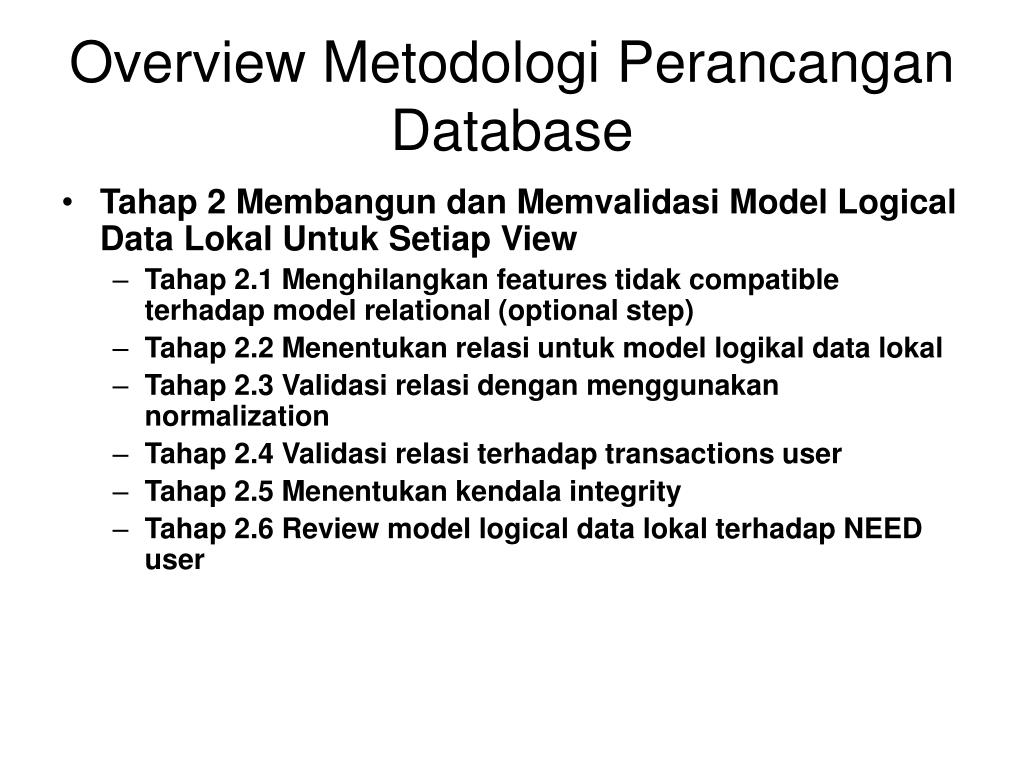 Overview Metodologi Perancangan Database

• Tahap 2 Membangun dan Memvalidasi Model Logical Data Lokal Untuk Setiap View
– Tahap 2.1 Menghilangkan features tidak compatible terhadap model relational (optional step)
– Tahap 2.2 Menentukan relasi untuk model logikal data lokal
– Tahap 2.3 Validasi relasi dengan menggunakan normalization
– Tahap 2.4 Validasi relasi terhadap transactions user
– Tahap 2.5 Menentukan kendala integrity
– Tahap 2.6 Review model logical data lokal terhadap NEED user